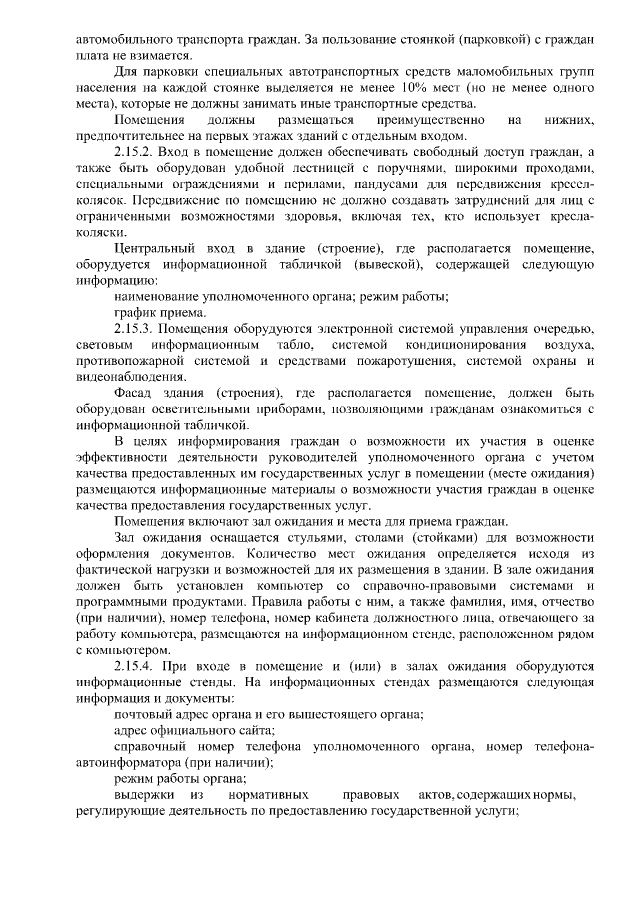 автомобильного транспорта граждан. За пользование стоянкой (парковкой) с граждан плата не взимается.

Для парковки специальных автотранспортных средств маломобильных групп населения на каждой стоянке выделяется не менее 10% мест (но не менее одного места), которые не должны занимать иные транспортные средства.

Помещения должны размещаться преимущественно на нижних, предпочтительнее на первых этажах зданий с отдельным входом.

2.15.2. Вход в помещение должен обеспечивать свободный доступ граждан, а также быть оборудован удобной лестницей с поручнями, широкими проходами, специальными ограждениями и перилами, пандусами для передвижения кресел-колясок. Передвижение по помещению не должно создавать затруднений для лиц с ограниченными возможностями здоровья, включая тех, кто использует кресла-коляски.

Центральный вход в здание (строение), где располагается помещение, оборудуется информационной табличкой (вывеской), содержащей следующую информацию:

наименование уполномоченного органа; режим работы;

график приема.

2.15.3. Помещения оборудуются электронной системой управления очередью, световым информационным табло, системой кондиционирования воздуха, противопожарной системой и средствами пожаротушения, системой охраны и видеонаблюдения.

Фасад здания (строения), где располагается помещение, должен быть оборудован осветительными приборами, позволяющими гражданам ознакомиться с информационной табличкой.

В целях информирования граждан о возможности их участия в оценке эффективности деятельности руководителей уполномоченного органа с учетом качества предоставленных им государственных услуг в помещении (месте ожидания) размещаются информационные материалы о возможности участия граждан в оценке качества предоставления государственных услуг.

Помещения включают зал ожидания и места для приема граждан.

Зал ожидания оснащается стульями, столами (стойками) для возможности оформления документов. Количество мест ожидания определяется исходя из фактической нагрузки и возможностей для их размещения в здании. В зале ожидания должен быть установлен компьютер со справочно-правовыми системами и программными продуктами. Правила работы с ним, а также фамилия, имя, отчество (при наличии), номер телефона, номер кабинета должностного лица, отвечающего за работу компьютера, размещаются на информационном стенде, расположенном рядом с компьютером.

2.15.4. При входе в помещение и (или) в залах ожидания оборудуются информационные стенды. На информационных стендах размещаются следующая информация и документы:

почтовый адрес органа и его вышестоящего органа;

адрес официального сайта;

справочный номер телефона уполномоченного органа, номер телефона-автоинформатора (при наличии);

режим работы органа;

выдержки из нормативных правовых актов, содержащих нормы, регулирующие деятельность по предоставлению государственной услуги;